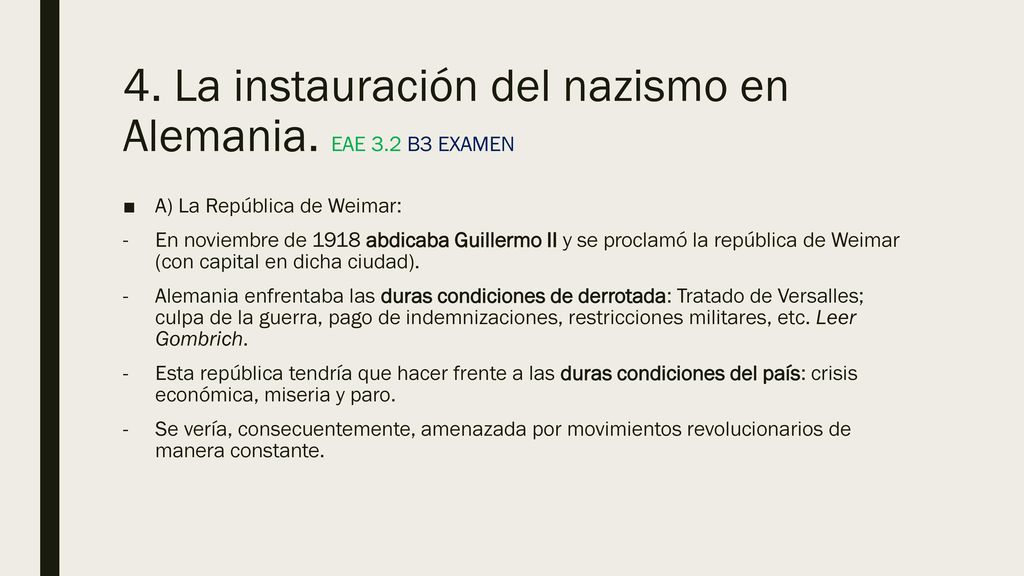 4. La instauración del nazismo en Alemania. EAE 3.2 B3 EXAMEN

■ A) La República de Weimar:

- En noviembre de 1918 abdicaba Guillermo II y se proclamó la república de Weimar (con capital en dicha ciudad).

- Alemania enfrentaba las duras condiciones de derrotada: Tratado de Versalles; culpa de la guerra, pago de indemnizaciones, restricciones militares, etc. Leer Gombrich.

- Esta república tendría que hacer frente a las duras condiciones del país: crisis económica, miseria y paro.

- Se vería, consecuentemente, amenazada por movimientos revolucionarios de manera constante.